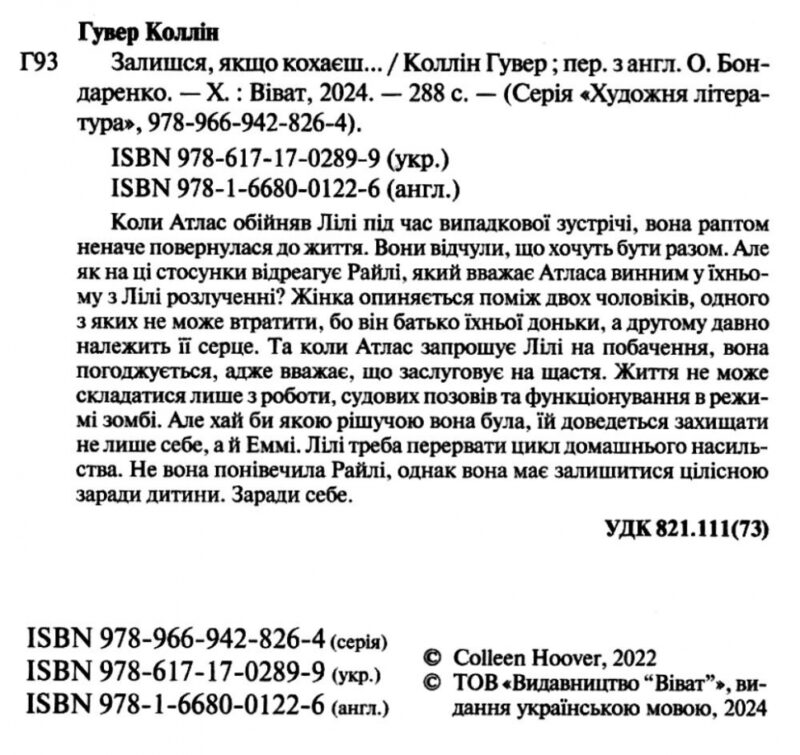 Гувер Коллін

Г93 Залишся, якщо кохаєш... / Коллін Гувер ; пер. з англ. О. Бондаренко. — Х. : Віват, 2024. — 288 с. — (Серія «Художня література», 978-966-942-826-4).

ISBN 978-617-17-0289-9 (укр.)
ISBN 978-1-6680-0122-6 (англ.)

Коли Атлас обійняв Лілі під час випадкової зустрічі, вона раптом неначе повернулася до життя. Вони відчули, що хочуть бути разом. Але як на ці стосунки відреагує Райлі, який вважає Атласа винним у їхньому з Лілі розлученні? Жінка опиняється поміж двох чоловіків, одного з яких не може втратити, бо він батько їхньої доньки, а другому давно належить її серце. Та коли Атлас запрошує Лілі на побачення, вона погоджується, адже вважає, що заслуговує на щастя. Життя не може складатися лише з роботи, судових позовів та функціонування в режимі зомбі. Але хай би якою рішучою вона була, їй доведеться захищати не лише себе, а й Еммі. Лілі треба перервати цикл домашнього насильства. Не вона понівечила Райлі, однак вона має залишитися цілісною заради дитини. Заради себе.

УДК 821.111(73)

ISBN 978-966-942-826-4 (серія)
ISBN 978-617-17-0289-9 (укр.)
ISBN 978-1-6680-0122-6 (англ.)

© Colleen Hoover, 2022
© ТОВ «Видавництво “Віват”», видання українською мовою, 2024